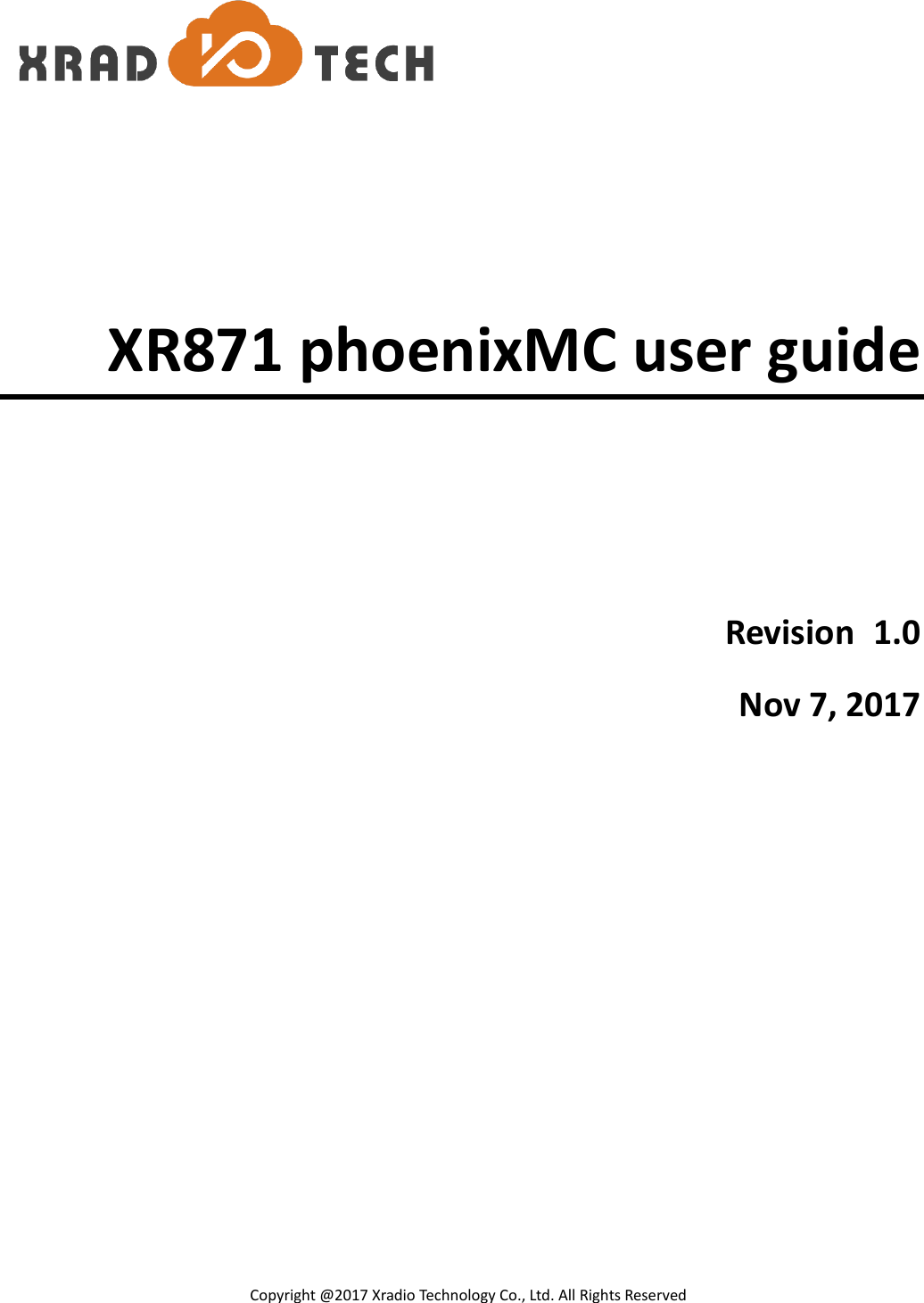 XRAD TECH

XR871 phoenixMC user guide

Revision 1.0

Nov 7, 2017

Copyright @2017 Xradio Technology Co., Ltd. All Rights Reserved